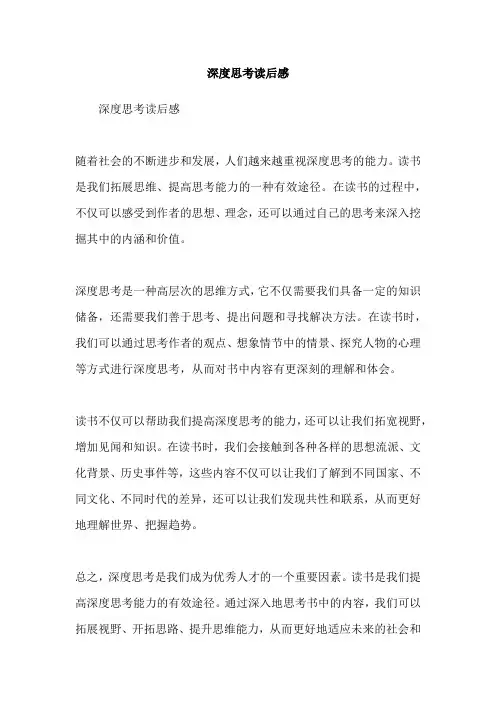 深度思考读后感

深度思考读后感

随着社会的不断进步和发展，人们越来越重视深度思考的能力。读书是我们拓展思维、提高思考能力的一种有效途径。在读书的过程中，不仅可以感受到作者的思想、理念，还可以通过自己的思考来深入挖掘其中的内涵和价值。

深度思考是一种高层次的思维方式，它不仅需要我们具备一定的知识储备，还需要我们善于思考、提出问题和寻找解决方法。在读书时，我们可以通过思考作者的观点、想象情节中的情景、探究人物的心理等方式进行深度思考，从而对书中内容有更深刻的理解和体会。

读书不仅可以帮助我们提高深度思考的能力，还可以让我们拓宽视野，增加见闻和知识。在读书时，我们会接触到各种各样的思想流派、文化背景、历史事件等，这些内容不仅可以让我们了解到不同国家、不同文化、不同时代的差异，还可以让我们发现共性和联系，从而更好地理解世界、把握趋势。

总之，深度思考是我们成为优秀人才的一个重要因素。读书是我们提高深度思考能力的有效途径。通过深入地思考书中的内容，我们可以拓展视野、开拓思路、提升思维能力，从而更好地适应未来的社会和